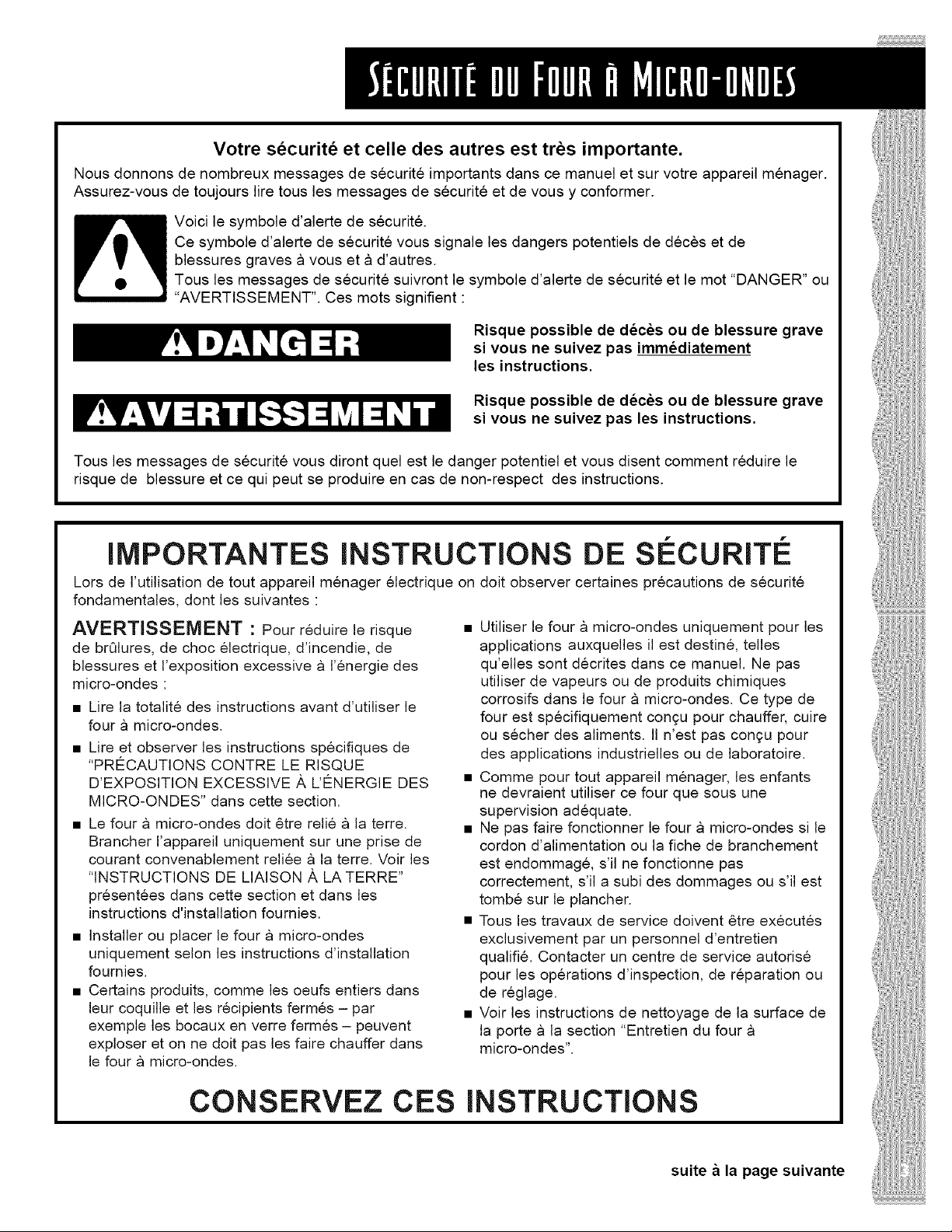 SÉCURITÉ DU FOUR À MICRO-ONDES

Votre sécurité et celle des autres est très importante.

Nous donnons de nombreux messages de sécurité importants dans ce manuel et sur votre appareil ménager. Assurez-vous de toujours lire tous les messages de sécurité et de vous y conformer.

Voici le symbole d'alerte de sécurité.
Ce symbole d'alerte de sécurité vous signale les dangers potentiels de décès et de blessures graves à vous et à d'autres.
Tous les messages de sécurité suivront le symbole d'alerte de sécurité et le mot "DANGER" ou "AVERTISSEMENT". Ces mots signifient :

DANGER

Risque possible de décès ou de blessure grave si vous ne suivez pas immédiatement les instructions.

AVERTISSEMENT

Risque possible de décès ou de blessure grave si vous ne suivez pas les instructions.

Tous les messages de sécurité vous diront quel est le danger potentiel et vous disent comment réduire le risque de blessure et ce qui peut se produire en cas de non-respect des instructions.

IMPORTANTES INSTRUCTIONS DE SÉCURITÉ

Lors de l'utilisation de tout appareil ménager électrique on doit observer certaines précautions de sécurité fondamentales, dont les suivantes :

AVERTISSEMENT : Pour réduire le risque de brûlures, de choc électrique, d'incendie, de blessures et l'exposition excessive à l'énergie des micro-ondes :

• Lire la totalité des instructions avant d'utiliser le four à micro-ondes.
• Lire et observer les instructions spécifiques de "PRÉCAUTIONS CONTRE LE RISQUE D'EXPOSITION EXCESSIVE À L'ÉNERGIE DES MICRO-ONDES" dans cette section.
• Le four à micro-ondes doit être relié à la terre. Brancher l'appareil uniquement sur une prise de courant convenablement reliée à la terre. Voir les "INSTRUCTIONS DE LIAISON À LA TERRE" présentées dans cette section et dans les instructions d'installation fournies.
• Installer ou placer le four à micro-ondes uniquement selon les instructions d'installation fournies.
• Certains produits, comme les oeufs entiers dans leur coquille et les récipients fermés – par exemple les bocaux en verre fermés – peuvent exploser et on ne doit pas les faire chauffer dans le four à micro-ondes.
• Utiliser le four à micro-ondes uniquement pour les applications auxquelles il est destiné, telles qu'elles sont décrites dans ce manuel. Ne pas utiliser de vapeurs ou de produits chimiques corrosifs dans le four à micro-ondes. Ce type de four est spécifiquement conçu pour chauffer, cuire ou sécher des aliments. Il n'est pas conçu pour des applications industrielles ou de laboratoire.
• Comme pour tout appareil ménager, les enfants ne devraient utiliser ce four que sous une supervision adéquate.
• Ne pas faire fonctionner le four à micro-ondes si le cordon d'alimentation ou la fiche de branchement est endommagé, s'il ne fonctionne pas correctement, s'il a subi des dommages ou s'il est tombé sur le plancher.
• Tous les travaux de service doivent être exécutés exclusivement par un personnel d'entretien qualifié. Contacter un centre de service autorisé pour les opérations d'inspection, de réparation ou de réglage.
• Voir les instructions de nettoyage de la surface de la porte à la section "Entretien du four à micro-ondes".

CONSERVEZ CES INSTRUCTIONS

suite à la page suivante

3